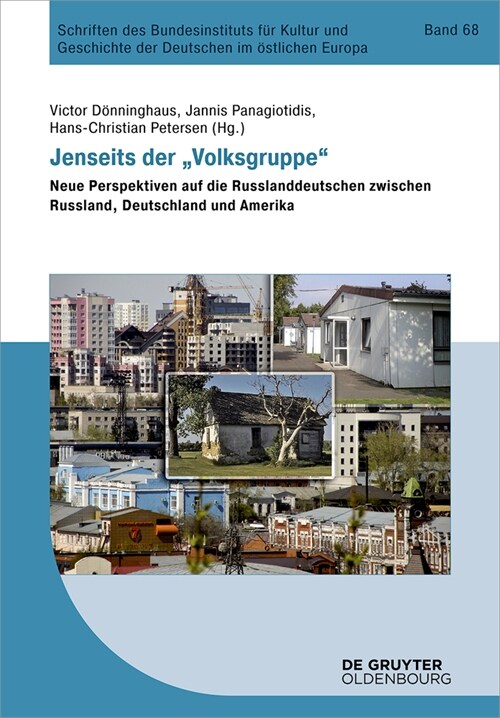 Schriften des Bundesinstituts für Kultur und Geschichte der Deutschen im östlichen Europa

Band 68

Victor Dönninghaus, Jannis Panagiotidis, Hans-Christian Petersen (Hg.)

Jenseits der „Volksgruppe“

Neue Perspektiven auf die Russlanddeutschen zwischen Russland, Deutschland und Amerika

DE GRUYTER
OLDENBOURG